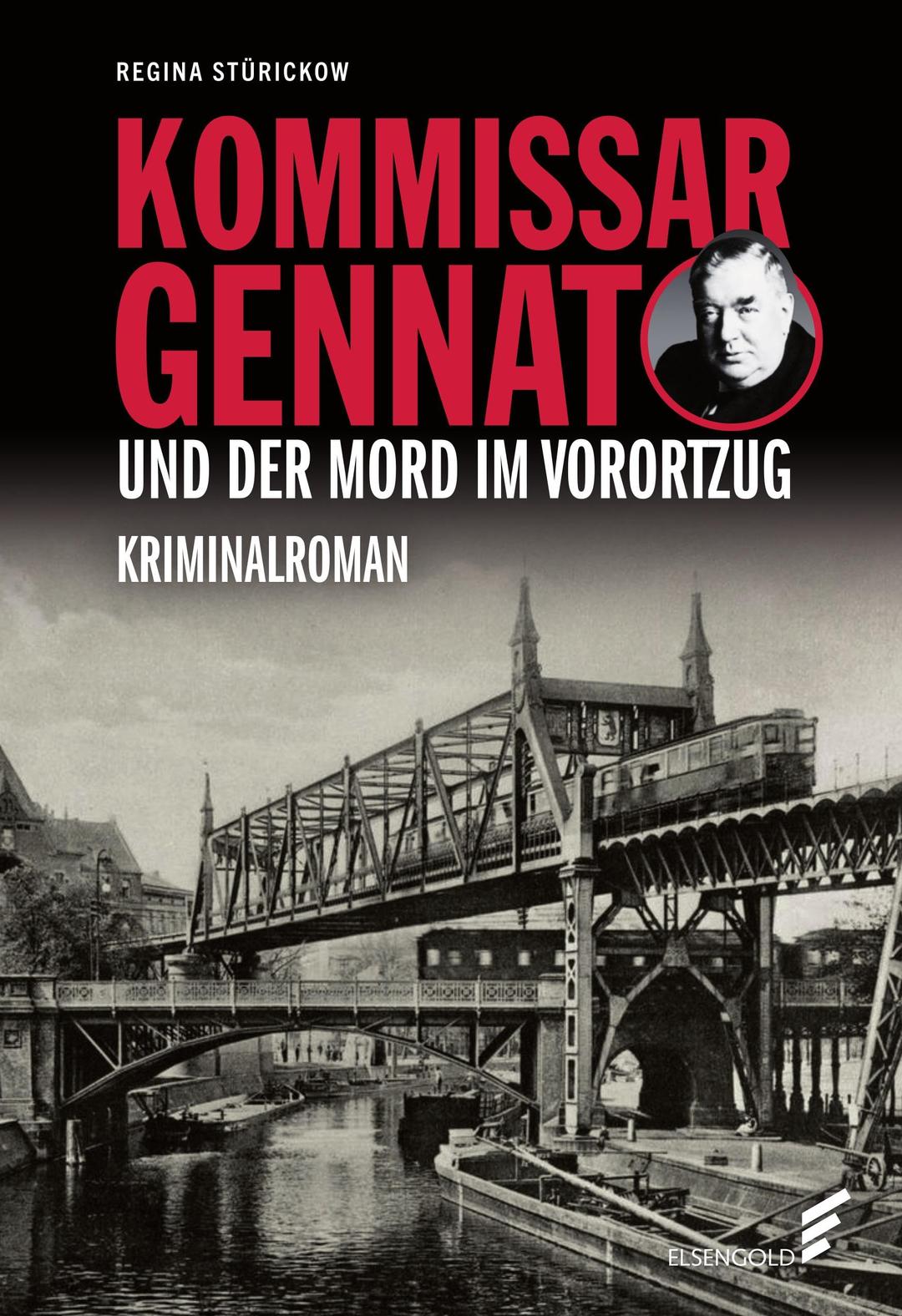 REGINA STÜRICKOW

KOMMISSAR GENNAT

UND DER MORD IM VORORTZUG

KRIMINALROMAN

ELSENGOLD